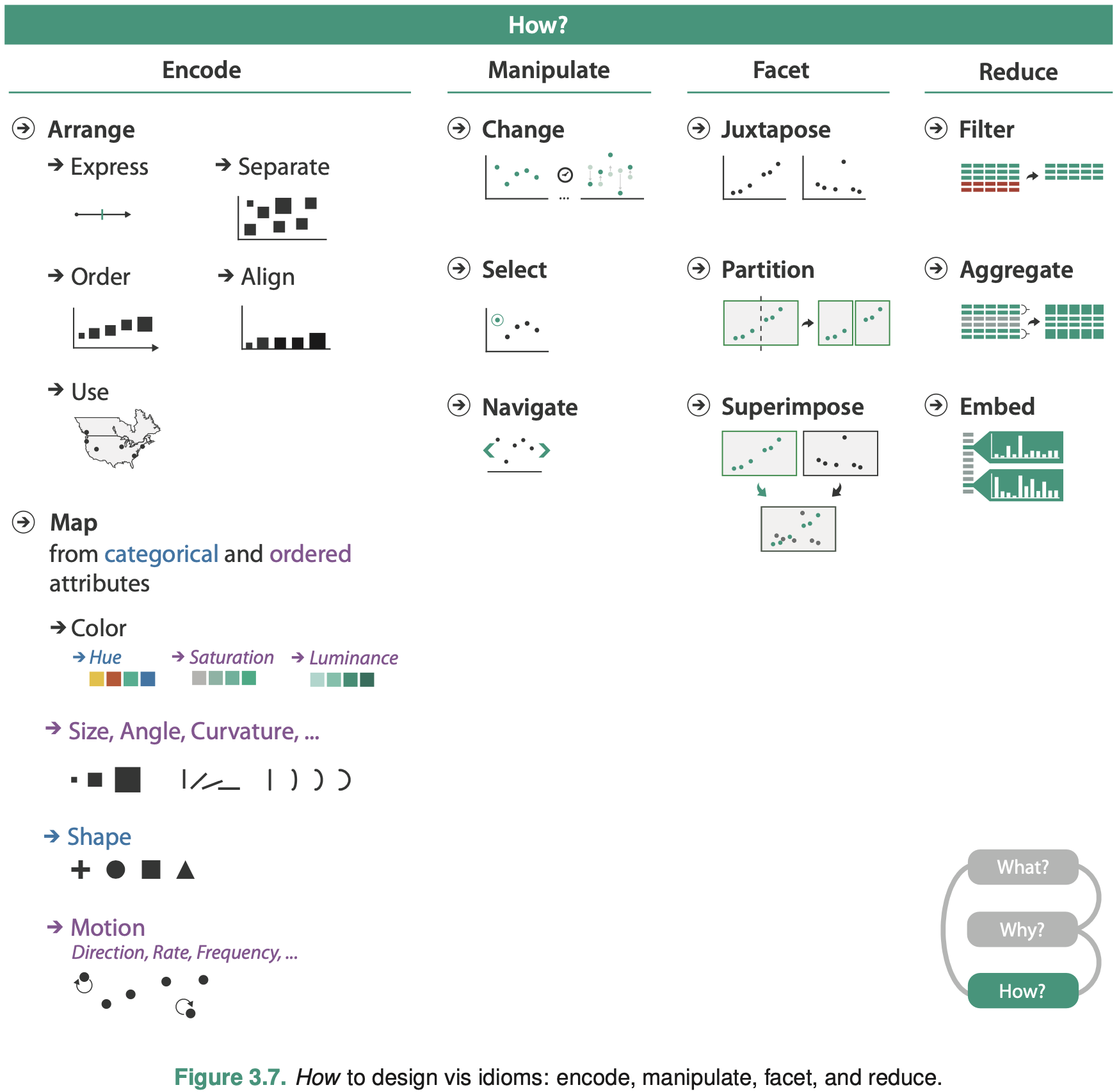 How?

Encode

Arrange

Express

Separate

Order

Align

Use

Map
from categorical and ordered attributes

Color

Hue

Saturation

Luminance

Size, Angle, Curvature, ...

Shape

Motion
Direction, Rate, Frequency, ...

Manipulate

Change

Select

Navigate

Facet

Juxtapose

Partition

Superimpose

Reduce

Filter

Aggregate

Embed

What?

Why?

How?

Figure 3.7. How to design vis idioms: encode, manipulate, facet, and reduce.